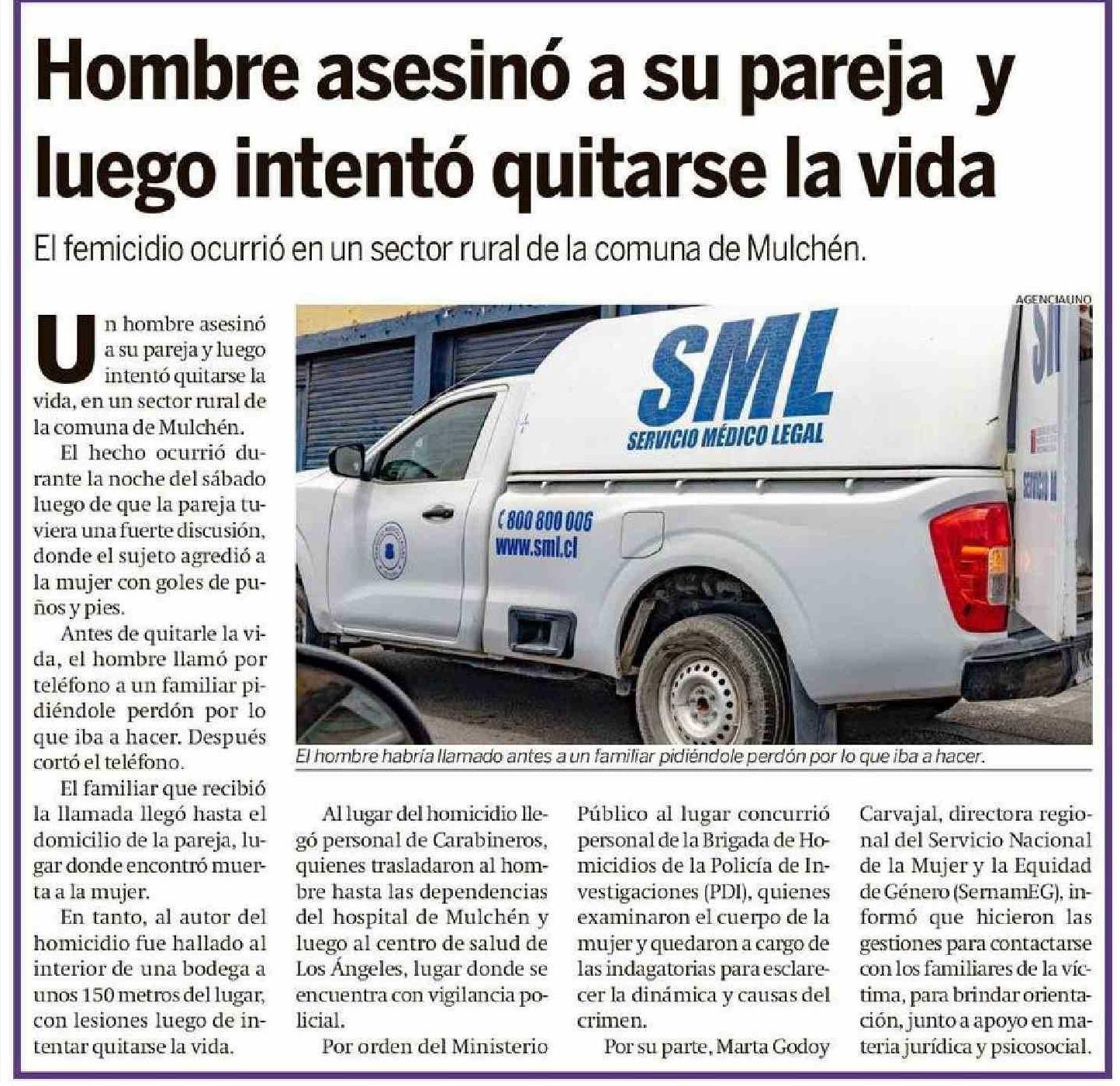 Hombre asesinó a su pareja y luego intentó quitarse la vida

El femicidio ocurrió en un sector rural de la comuna de Mulchén.

AGENCIAUNO

SML
SERVICIO MÉDICO LEGAL
800 800 006
www.sml.cl

El hombre habría llamado antes a un familiar pidiéndole perdón por lo que iba a hacer.

Un hombre asesinó a su pareja y luego intentó quitarse la vida, en un sector rural de la comuna de Mulchén.

El hecho ocurrió durante la noche del sábado luego de que la pareja tuviera una fuerte discusión, donde el sujeto agredió a la mujer con goles de puños y pies.

Antes de quitarle la vida, el hombre llamó por teléfono a un familiar pidiéndole perdón por lo que iba a hacer. Después cortó el teléfono.

El familiar que recibió la llamada llegó hasta el domicilio de la pareja, lugar donde encontró muerta a la mujer.

En tanto, al autor del homicidio fue hallado al interior de una bodega a unos 150 metros del lugar, con lesiones luego de intentar quitarse la vida.

Al lugar del homicidio llegó personal de Carabineros, quienes trasladaron al hombre hasta las dependencias del hospital de Mulchén y luego al centro de salud de Los Ángeles, lugar donde se encuentra con vigilancia policial.

Por orden del Ministerio Público al lugar concurrió personal de la Brigada de Homicidios de la Policía de Investigaciones (PDI), quienes examinaron el cuerpo de la mujer y quedaron a cargo de las indagatorias para esclarecer la dinámica y causas del crimen.

Por su parte, Marta Godoy Carvajal, directora regional del Servicio Nacional de la Mujer y la Equidad de Género (SernamEG), informó que hicieron las gestiones para contactarse con los familiares de la víctima, para brindar orientación, junto a apoyo en materia jurídica y psicosocial.